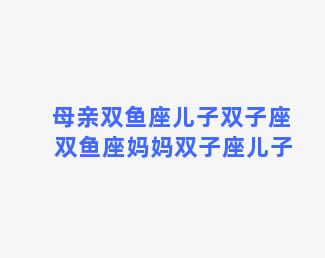 母亲双鱼座儿子双子座
双鱼座妈妈双子座儿子